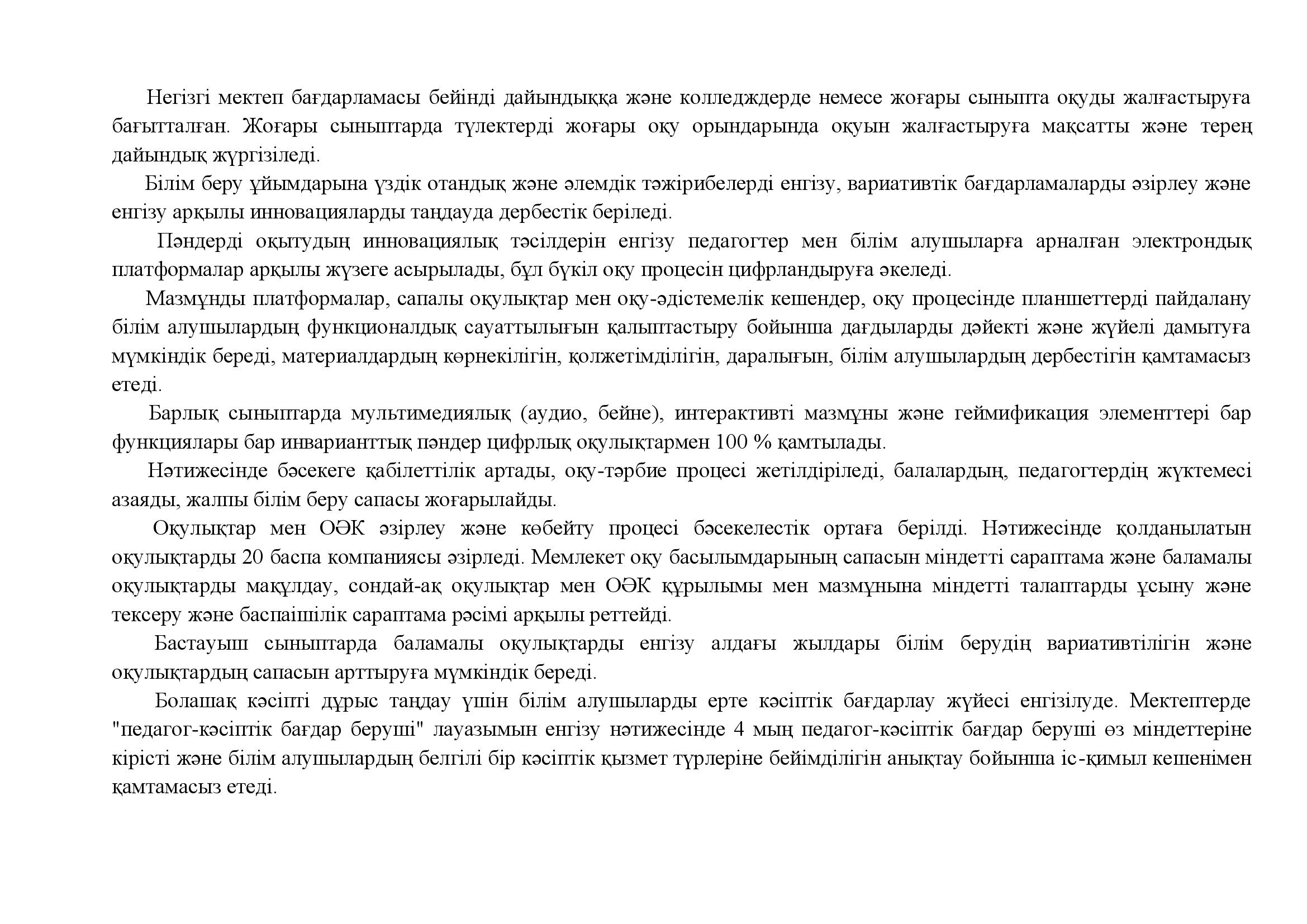 Негізгі мектеп бағдарламасы бейінді дайындыққа және колледждерде немесе жоғары сыныпта оқуды жалғастыруға бағытталған. Жоғары сыныптарда түлектерді жоғары оқу орындарында оқуын жалғастыруға мақсатты және терең дайындық жүргізіледі.

Білім беру ұйымдарына үздік отандық және әлемдік тәжірибелерді енгізу, вариативтік бағдарламаларды әзірлеу және енгізу арқылы инновацияларды таңдауда дербестік беріледі.

Пәндерді оқытудың инновациялық тәсілдерін енгізу педагогтер мен білім алушыларға арналған электрондық платформалар арқылы жүзеге асырылады, бұл бүкіл оқу процесін цифрландыруға әкеледі.

Мазмұнды платформалар, сапалы оқулықтар мен оқу-әдістемелік кешендер, оқу процесінде планшеттерді пайдалану білім алушылардың функционалдық сауаттылығын қалыптастыру бойынша дағдыларды дәйекті және жүйелі дамытуға мүмкіндік береді, материалдардың көрнекілігін, қолжетімділігін, даралығын, білім алушылардың дербестігін қамтамасыз етеді.

Барлық сыныптарда мультимедиялық (аудио, бейне), интерактивті мазмұны және геймификация элементтері бар функциялары бар инварианттық пәндер цифрлық оқулықтармен 100 % қамтылады.

Нәтижесінде бәсекеге қабілеттілік артады, оқу-тәрбие процесі жетілдіріледі, балалардың, педагогтердің жүктемесі азаяды, жалпы білім беру сапасы жоғарылайды.

Оқулықтар мен ОӘК әзірлеу және көбейту процесі бәсекелестік ортаға берілді. Нәтижесінде қолданылатын оқулықтарды 20 баспа компаниясы әзірледі. Мемлекет оқу басылымдарының сапасын міндетті сараптама және баламалы оқулықтарды мақұлдау, сондай-ақ оқулықтар мен ОӘК құрылымы мен мазмұнына міндетті талаптарды ұсыну және тексеру және баспаішілік сараптама рәсімі арқылы реттейді.

Бастауыш сыныптарда баламалы оқулықтарды енгізу алдағы жылдары білім берудің вариативтілігін және оқулықтардың сапасын арттыруға мүмкіндік береді.

Болашақ кәсіпті дұрыс таңдау үшін білім алушыларды ерте кәсіптік бағдарлау жүйесі енгізілуде. Мектептерде "педагог-кәсіптік бағдар беруші" лауазымын енгізу нәтижесінде 4 мың педагог-кәсіптік бағдар беруші өз міндеттеріне кірісті және білім алушылардың белгілі бір кәсіптік қызмет түрлеріне бейімділігін анықтау бойынша іс-қимыл кешенімен қамтамасыз етеді.